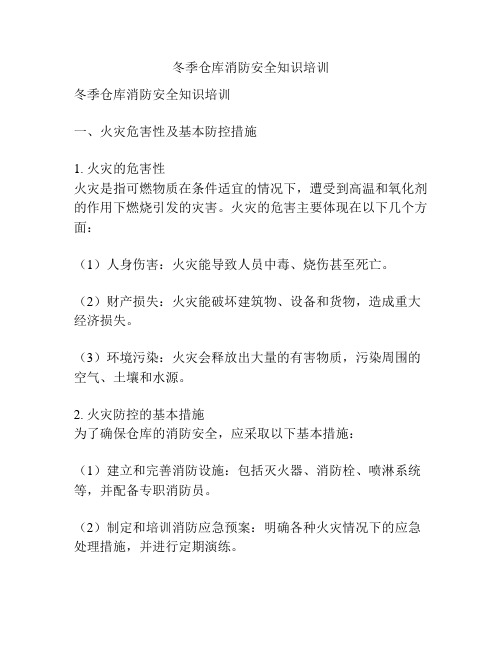 冬季仓库消防安全知识培训

冬季仓库消防安全知识培训

一、火灾危害性及基本防控措施

1. 火灾的危害性
火灾是指可燃物质在条件适宜的情况下，遭受到高温和氧化剂的作用下燃烧引发的灾害。火灾的危害主要体现在以下几个方面：

（1）人身伤害：火灾能导致人员中毒、烧伤甚至死亡。

（2）财产损失：火灾能破坏建筑物、设备和货物，造成重大经济损失。

（3）环境污染：火灾会释放出大量的有害物质，污染周围的空气、土壤和水源。

2. 火灾防控的基本措施
为了确保仓库的消防安全，应采取以下基本措施：

（1）建立和完善消防设施：包括灭火器、消防栓、喷淋系统等，并配备专职消防员。

（2）制定和培训消防应急预案：明确各种火灾情况下的应急处理措施，并进行定期演练。